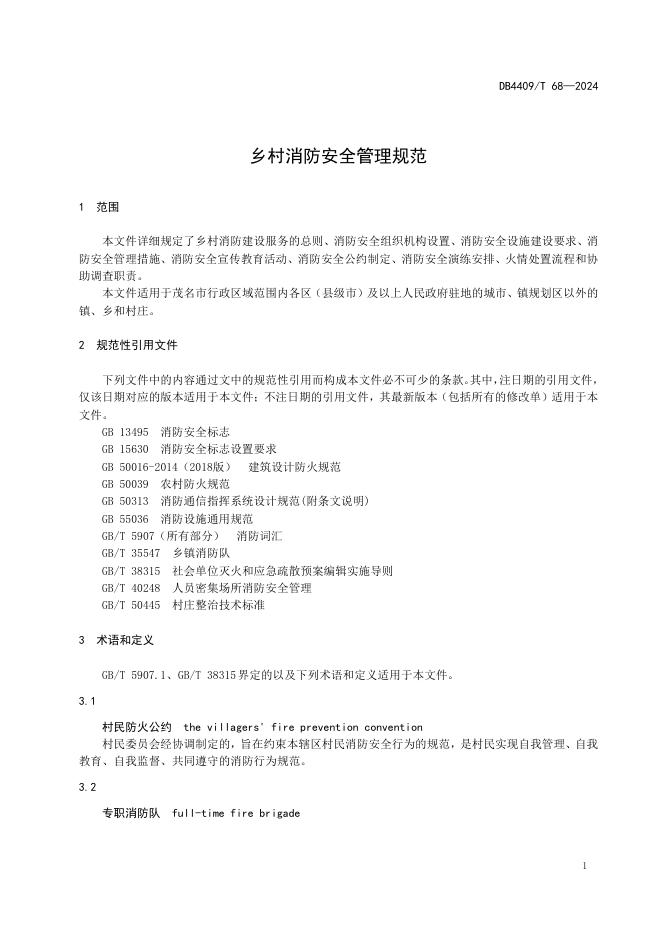 DB4409/T 68—2024

乡村消防安全管理规范

1 范围

本文件详细规定了乡村消防建设服务的总则、消防安全组织机构设置、消防安全设施建设要求、消防安全管理措施、消防安全宣传教育活动、消防安全公约制定、消防安全演练安排、火情处置流程和协助调查职责。

本文件适用于茂名市行政区域范围内各区（县级市）及以上人民政府驻地的城市、镇规划区以外的镇、乡和村庄。

2 规范性引用文件

下列文件中的内容通过文中的规范性引用而构成本文件必不可少的条款。其中，注日期的引用文件，仅该日期对应的版本适用于本文件；不注日期的引用文件，其最新版本（包括所有的修改单）适用于本文件。

GB 13495 消防安全标志
GB 15630 消防安全标志设置要求
GB 50016-2014（2018版） 建筑设计防火规范
GB 50039 农村防火规范
GB 50313 消防通信指挥系统设计规范(附条文说明)
GB 55036 消防设施通用规范
GB/T 5907（所有部分） 消防词汇
GB/T 35547 乡镇消防队
GB/T 38315 社会单位灭火和应急疏散预案编辑实施导则
GB/T 40248 人员密集场所消防安全管理
GB/T 50445 村庄整治技术标准

3 术语和定义

GB/T 5907.1、GB/T 38315界定的以及下列术语和定义适用于本文件。

3.1

村民防火公约 the villagers' fire prevention convention
村民委员会经协调制定的，旨在约束本辖区村民消防安全行为的规范，是村民实现自我管理、自我教育、自我监督、共同遵守的消防行为规范。

3.2

专职消防队 full-time fire brigade

1